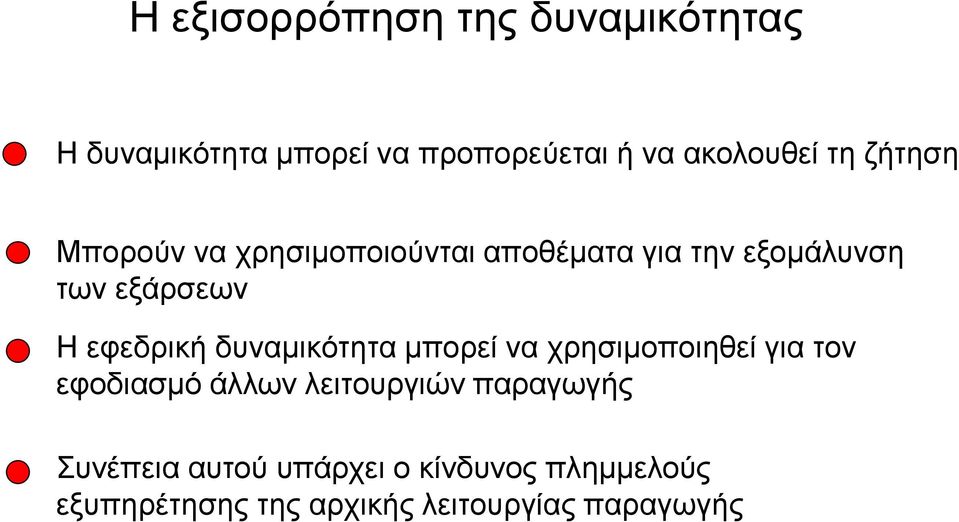 Η εξισορρόπηση της δυναμικότητας

Η δυναμικότητα μπορεί να προπορεύεται ή να ακολουθεί τη ζήτηση

Μπορούν να χρησιμοποιούνται αποθέματα για την εξομάλυνση των εξάρσεων

Η εφεδρική δυναμικότητα μπορεί να χρησιμοποιηθεί για τον εφοδιασμό άλλων λειτουργιών παραγωγής

Συνέπεια αυτού υπάρχει ο κίνδυνος πλημμελούς εξυπηρέτησης της αρχικής λειτουργίας παραγωγής